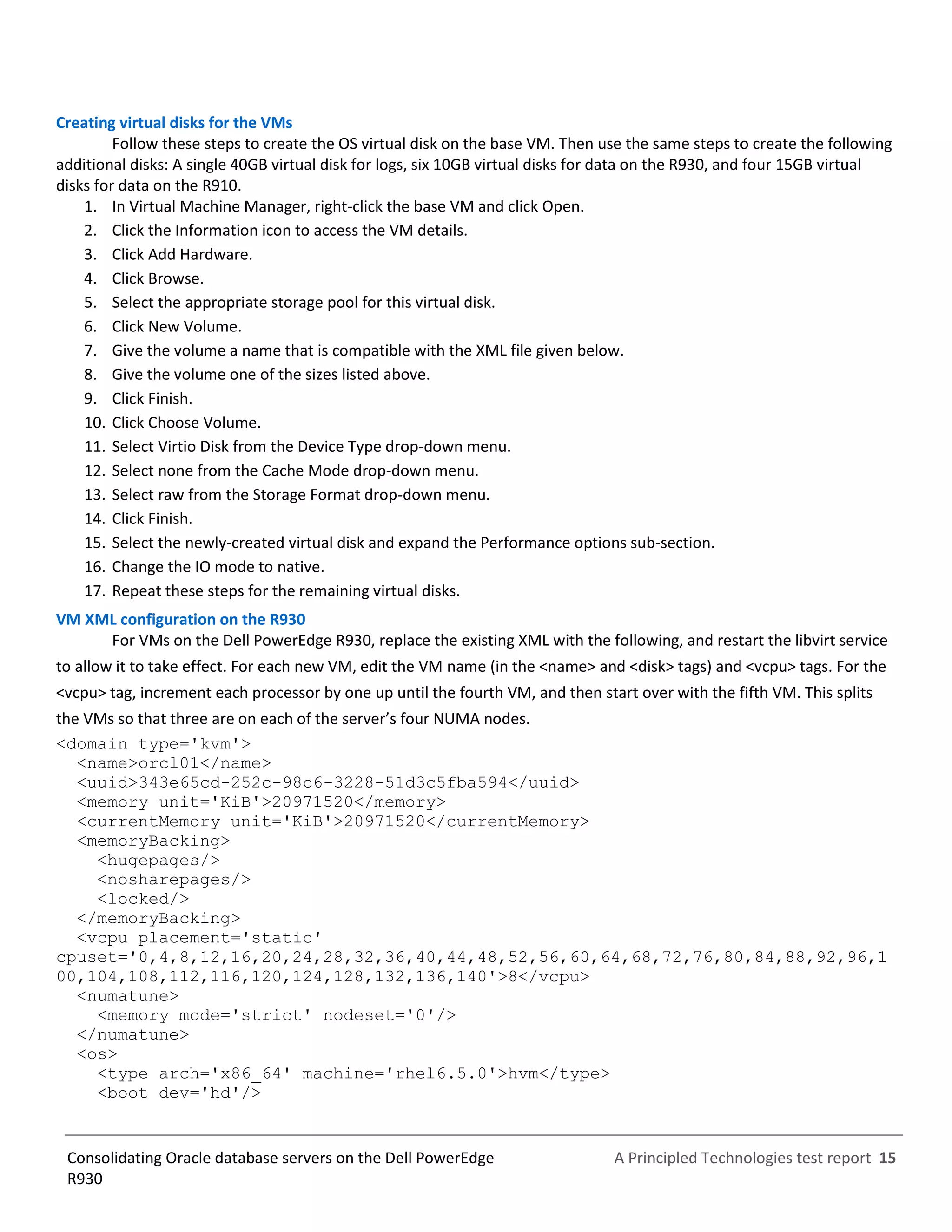 Creating virtual disks for the VMs

Follow these steps to create the OS virtual disk on the base VM. Then use the same steps to create the following additional disks: A single 40GB virtual disk for logs, six 10GB virtual disks for data on the R930, and four 15GB virtual disks for data on the R910.

1. In Virtual Machine Manager, right-click the base VM and click Open.
2. Click the Information icon to access the VM details.
3. Click Add Hardware.
4. Click Browse.
5. Select the appropriate storage pool for this virtual disk.
6. Click New Volume.
7. Give the volume a name that is compatible with the XML file given below.
8. Give the volume one of the sizes listed above.
9. Click Finish.
10. Click Choose Volume.
11. Select Virtio Disk from the Device Type drop-down menu.
12. Select none from the Cache Mode drop-down menu.
13. Select raw from the Storage Format drop-down menu.
14. Click Finish.
15. Select the newly-created virtual disk and expand the Performance options sub-section.
16. Change the IO mode to native.
17. Repeat these steps for the remaining virtual disks.

VM XML configuration on the R930

For VMs on the Dell PowerEdge R930, replace the existing XML with the following, and restart the libvirt service to allow it to take effect. For each new VM, edit the VM name (in the <name> and <disk> tags) and <vcpu> tags. For the <vcpu> tag, increment each processor by one up until the fourth VM, and then start over with the fifth VM. This splits the VMs so that three are on each of the server's four NUMA nodes.

<domain type='kvm'>
  <name>orcl01</name>
  <uuid>343e65cd-252c-98c6-3228-51d3c5fba594</uuid>
  <memory unit='KiB'>20971520</memory>
  <currentMemory unit='KiB'>20971520</currentMemory>
  <memoryBacking>
    <hugepages/>
    <nosharepages/>
    <locked/>
  </memoryBacking>
  <vcpu placement='static'
cpuset='0,4,8,12,16,20,24,28,32,36,40,44,48,52,56,60,64,68,72,76,80,84,88,92,96,100,104,108,112,116,120,124,128,132,136,140'>8</vcpu>
  <numatune>
    <memory mode='strict' nodeset='0'/>
  </numatune>
  <os>
    <type arch='x86_64' machine='rhel6.5.0'>hvm</type>
    <boot dev='hd'/>

Consolidating Oracle database servers on the Dell PowerEdge R930

A Principled Technologies test report 15